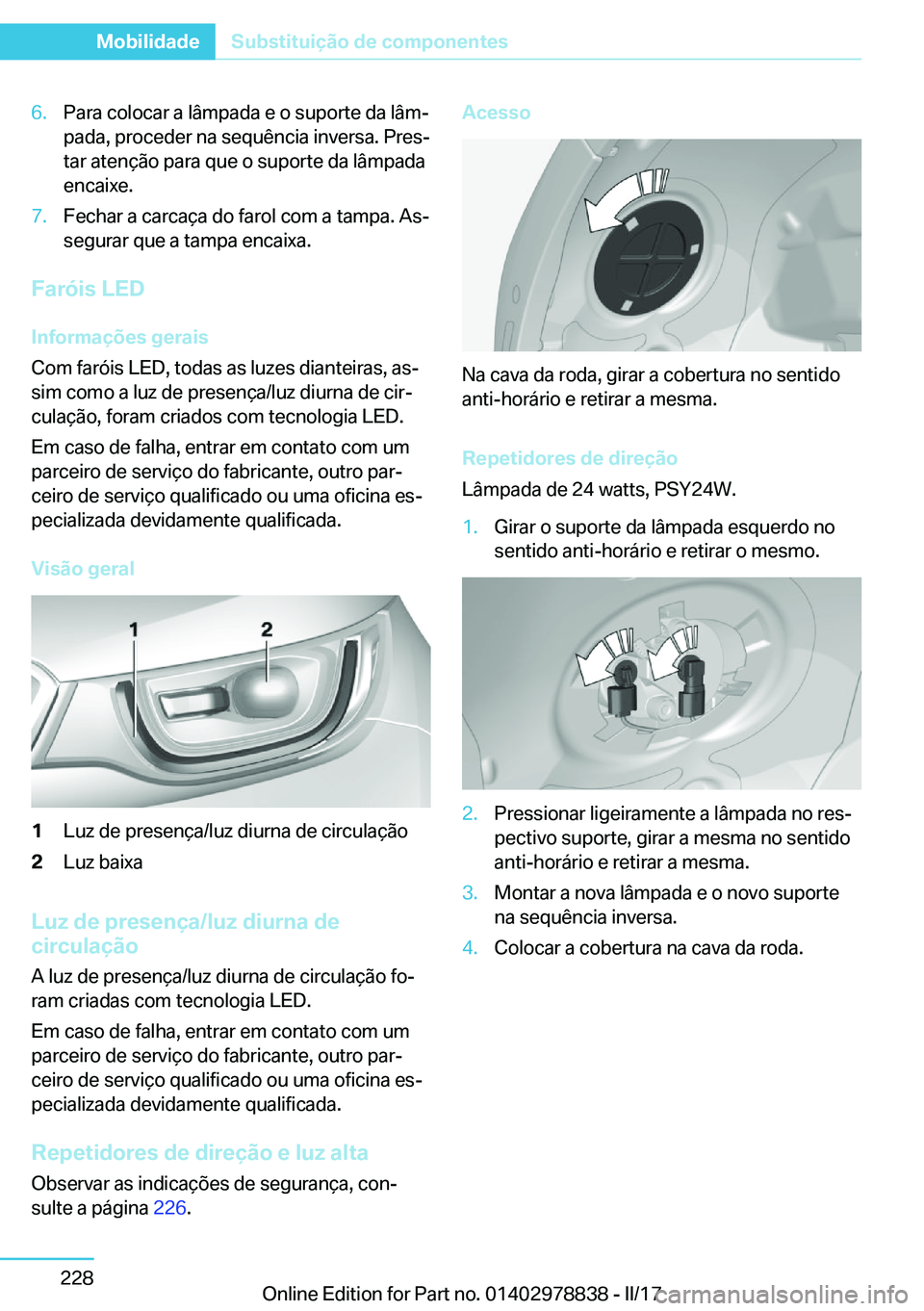 Mobilidade Substituição de componentes

6. Para colocar a lâmpada e o suporte da lâmpada, proceder na sequência inversa. Prestar atenção para que o suporte da lâmpada encaixe.

7. Fechar a carcaça do farol com a tampa. Assegurar que a tampa encaixa.

Faróis LED

Informações gerais

Com faróis LED, todas as luzes dianteiras, assim como a luz de presença/luz diurna de circulação, foram criados com tecnologia LED.

Em caso de falha, entrar em contato com um parceiro de serviço do fabricante, outro parceiro de serviço qualificado ou uma oficina especializada devidamente qualificada.

Visão geral

1 2

1 Luz de presença/luz diurna de circulação

2 Luz baixa

Luz de presença/luz diurna de circulação

A luz de presença/luz diurna de circulação foram criadas com tecnologia LED.

Em caso de falha, entrar em contato com um parceiro de serviço do fabricante, outro parceiro de serviço qualificado ou uma oficina especializada devidamente qualificada.

Repetidores de direção e luz alta

Observar as indicações de segurança, consulte a página 226.

Acesso

Na cava da roda, girar a cobertura no sentido anti-horário e retirar a mesma.

Repetidores de direção

Lâmpada de 24 watts, PSY24W.

1. Girar o suporte da lâmpada esquerdo no sentido anti-horário e retirar o mesmo.

2. Pressionar ligeiramente a lâmpada no respectivo suporte, girar a mesma no sentido anti-horário e retirar a mesma.

3. Montar a nova lâmpada e o novo suporte na sequência inversa.

4. Colocar a cobertura na cava da roda.

228

Online Edition for Part no. 01402978838 - II/17

carmanualsonline.info